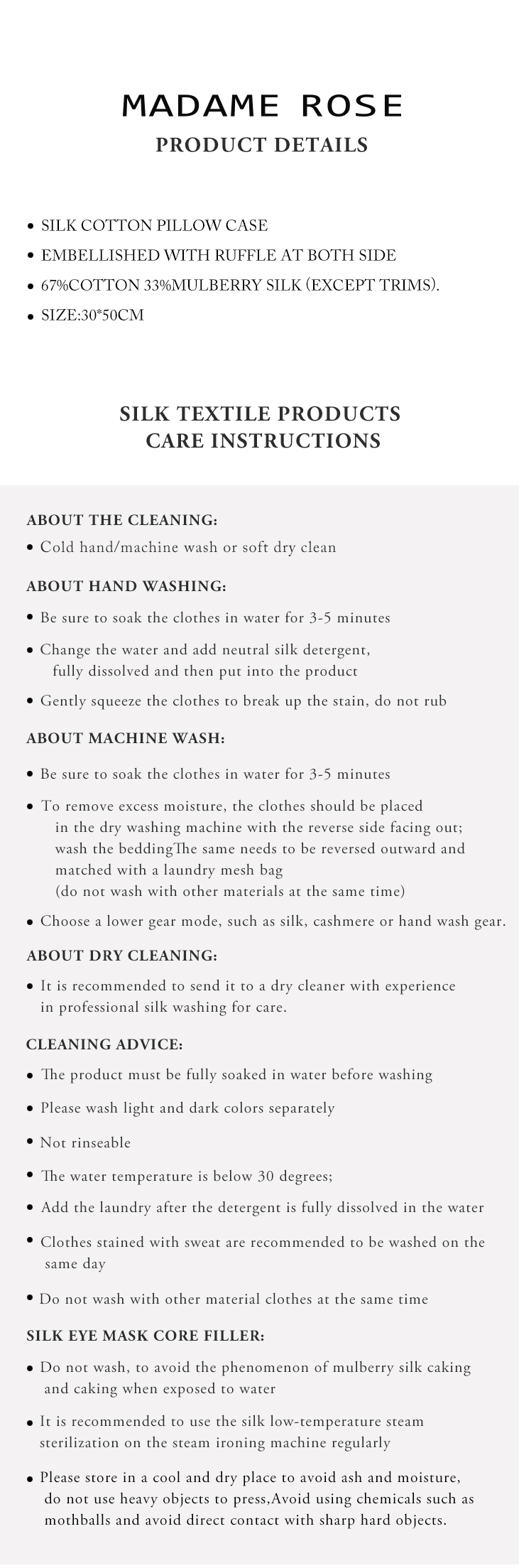 MADAME ROSE
PRODUCT DETAILS

• SILK COTTON PILLOW CASE
• EMBELLISHED WITH RUFFLE AT BOTH SIDE
• 67%COTTON 33%MULBERRY SILK (EXCEPT TRIMS).
• SIZE:30*50CM

SILK TEXTILE PRODUCTS
CARE INSTRUCTIONS

ABOUT THE CLEANING:
• Cold hand/machine wash or soft dry clean

ABOUT HAND WASHING:
• Be sure to soak the clothes in water for 3-5 minutes
• Change the water and add neutral silk detergent, fully dissolved and then put into the product
• Gently squeeze the clothes to break up the stain, do not rub

ABOUT MACHINE WASH:
• Be sure to soak the clothes in water for 3-5 minutes
• To remove excess moisture, the clothes should be placed in the dry washing machine with the reverse side facing out; wash the beddingThe same needs to be reversed outward and matched with a laundry mesh bag (do not wash with other materials at the same time)
• Choose a lower gear mode, such as silk, cashmere or hand wash gear.

ABOUT DRY CLEANING:
• It is recommended to send it to a dry cleaner with experience in professional silk washing for care.

CLEANING ADVICE:
• The product must be fully soaked in water before washing
• Please wash light and dark colors separately
• Not rinseable
• The water temperature is below 30 degrees;
• Add the laundry after the detergent is fully dissolved in the water
• Clothes stained with sweat are recommended to be washed on the same day
• Do not wash with other material clothes at the same time

SILK EYE MASK CORE FILLER:
• Do not wash, to avoid the phenomenon of mulberry silk caking and caking when exposed to water
• It is recommended to use the silk low-temperature steam sterilization on the steam ironing machine regularly
• Please store in a cool and dry place to avoid ash and moisture, do not use heavy objects to press,Avoid using chemicals such as mothballs and avoid direct contact with sharp hard objects.